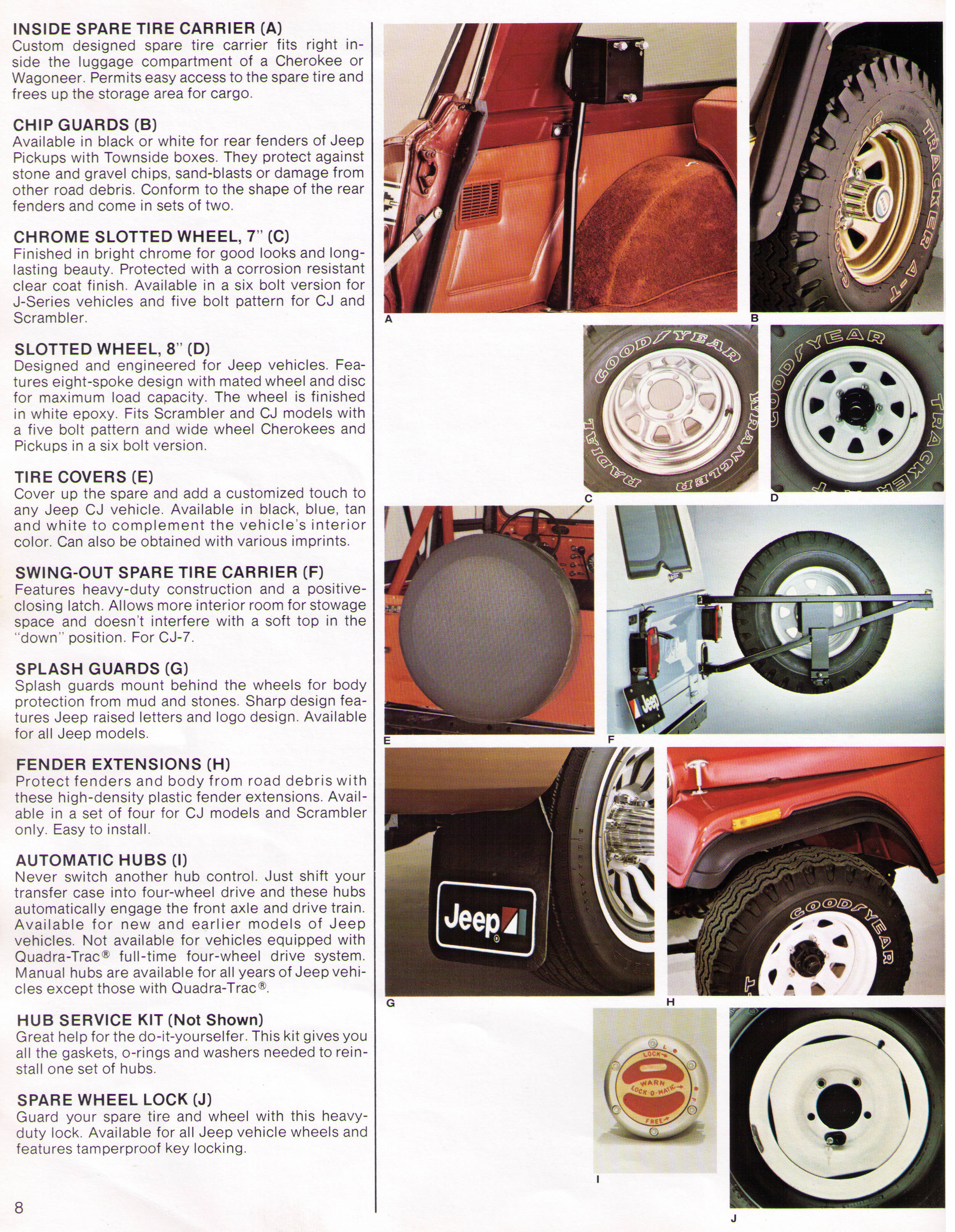 INSIDE SPARE TIRE CARRIER (A)
Custom designed spare tire carrier fits right inside the luggage compartment of a Cherokee or Wagoneer. Permits easy access to the spare tire and frees up the storage area for cargo.

CHIP GUARDS (B)
Available in black or white for rear fenders of Jeep Pickups with Townside boxes. They protect against stone and gravel chips, sand-blasts or damage from other road debris. Conform to the shape of the rear fenders and come in sets of two.

CHROME SLOTTED WHEEL, 7" (C)
Finished in bright chrome for good looks and long-lasting beauty. Protected with a corrosion resistant clear coat finish. Available in a six bolt version for J-Series vehicles and five bolt pattern for CJ and Scrambler.

SLOTTED WHEEL, 8" (D)
Designed and engineered for Jeep vehicles. Features eight-spoke design with mated wheel and disc for maximum load capacity. The wheel is finished in white epoxy. Fits Scrambler and CJ models with a five bolt pattern and wide wheel Cherokees and Pickups in a six bolt version.

TIRE COVERS (E)
Cover up the spare and add a customized touch to any Jeep CJ vehicle. Available in black, blue, tan and white to complement the vehicle's interior color. Can also be obtained with various imprints.

SWING-OUT SPARE TIRE CARRIER (F)
Features heavy-duty construction and a positive-closing latch. Allows more interior room for stowage space and doesn't interfere with a soft top in the "down" position. For CJ-7.

SPLASH GUARDS (G)
Splash guards mount behind the wheels for body protection from mud and stones. Sharp design features Jeep raised letters and logo design. Available for all Jeep models.

FENDER EXTENSIONS (H)
Protect fenders and body from road debris with these high-density plastic fender extensions. Available in a set of four for CJ models and Scrambler only. Easy to install.

AUTOMATIC HUBS (I)
Never switch another hub control. Just shift your transfer case into four-wheel drive and these hubs automatically engage the front axle and drive train. Available for new and earlier models of Jeep vehicles. Not available for vehicles equipped with Quadra-Trac® full-time four-wheel drive system. Manual hubs are available for all years of Jeep vehicles except those with Quadra-Trac®.

HUB SERVICE KIT (Not Shown)
Great help for the do-it-yourselfer. This kit gives you all the gaskets, o-rings and washers needed to reinstall one set of hubs.

SPARE WHEEL LOCK (J)
Guard your spare tire and wheel with this heavy-duty lock. Available for all Jeep vehicle wheels and features tamperproof key locking.

8

A
GOODYEAR TRACKER A-T
B
GOODYEAR WRANGLER RADIAL
C
GOODYEAR TRACKER
D
E
Jeep
F
Jeep
G
GOODYEAR
H
LOCK WARN LOCK-O-MATIC FREE
I
J